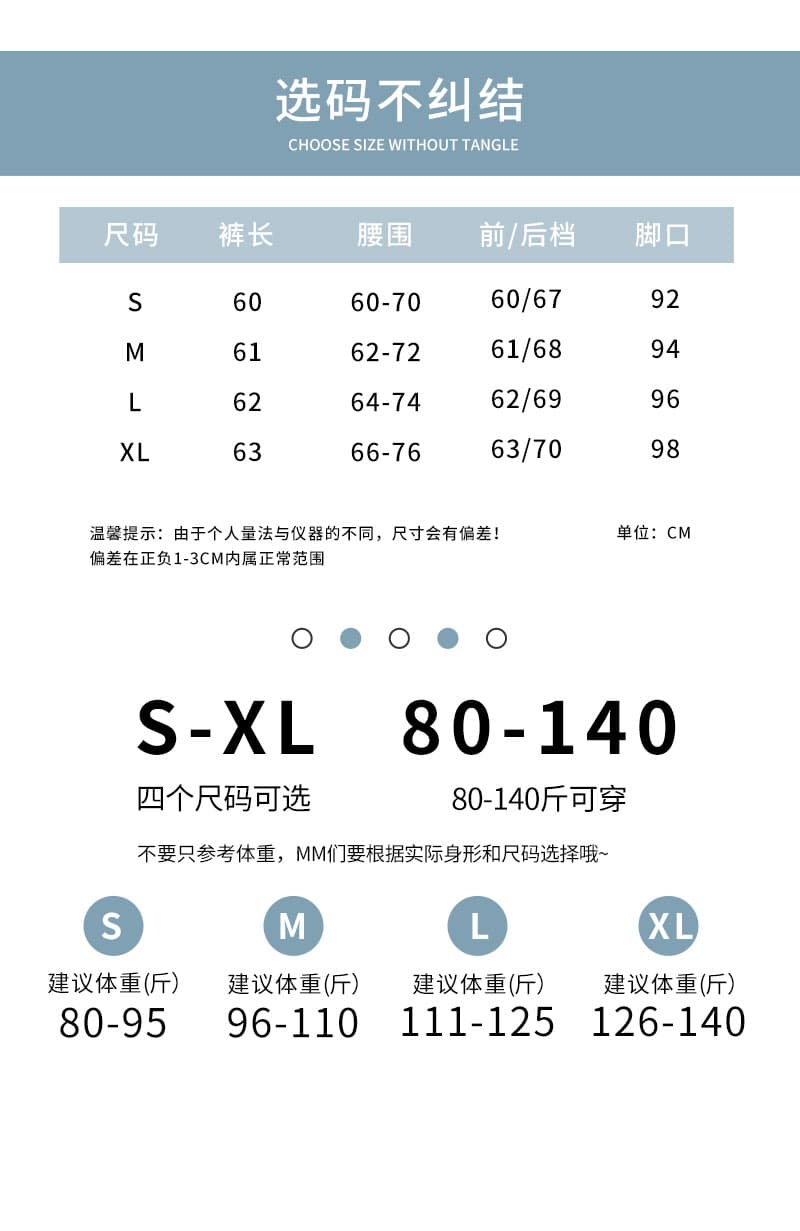 选码不纠结
CHOOSE SIZE WITHOUT TANGLE

| 尺码 | 裤长 | 腰围 | 前/后档 | 脚口 |
|---|---|---|---|---|
| S | 60 | 60-70 | 60/67 | 92 |
| M | 61 | 62-72 | 61/68 | 94 |
| L | 62 | 64-74 | 62/69 | 96 |
| XL | 63 | 66-76 | 63/70 | 98 |

温馨提示：由于个人量法与仪器的不同，尺寸会有偏差！
偏差在正负1-3CM内属正常范围

单位：CM

S-XL
四个尺码可选

80-140
80-140斤可穿

不要只参考体重，MM们要根据实际身形和尺码选择哦~

S
建议体重(斤)
80-95

M
建议体重(斤)
96-110

L
建议体重(斤)
111-125

XL
建议体重(斤)
126-140